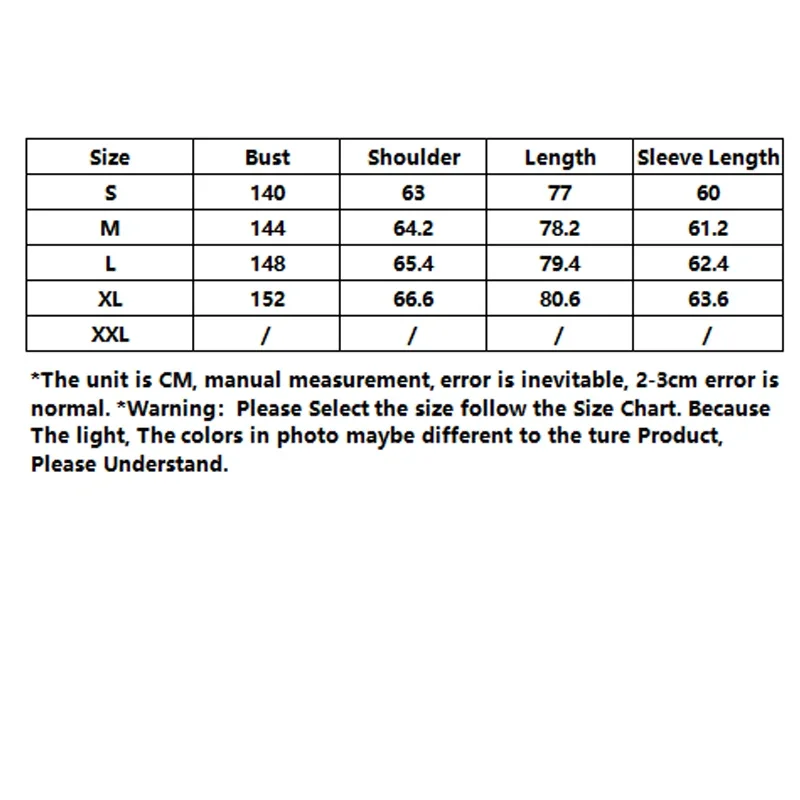 | Size | Bust | Shoulder | Length | Sleeve Length |
|---|---|---|---|---|
| S | 140 | 63 | 77 | 60 |
| M | 144 | 64.2 | 78.2 | 61.2 |
| L | 148 | 65.4 | 79.4 | 62.4 |
| XL | 152 | 66.6 | 80.6 | 63.6 |
| XXL | / | / | / | / |

*The unit is CM, manual measurement, error is inevitable, 2-3cm error is normal. *Warning: Please Select the size follow the Size Chart. Because The light, The colors in photo maybe different to the ture Product, Please Understand.